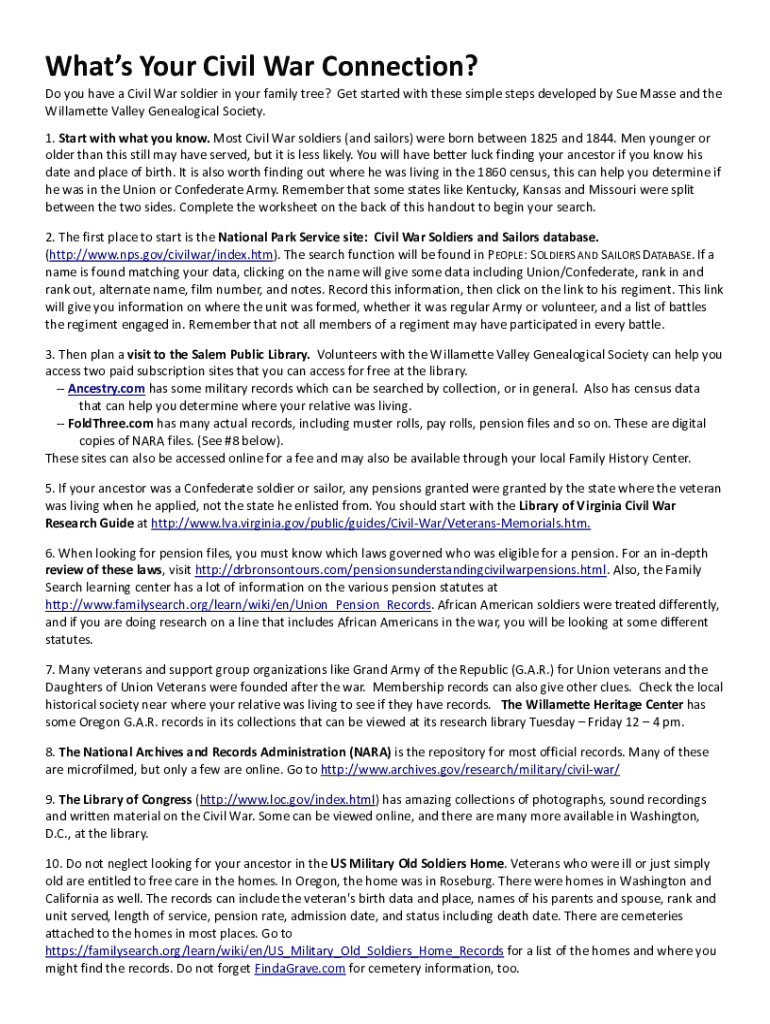 What's Your Civil War Connection?

Do you have a Civil War soldier in your family tree? Get started with these simple steps developed by Sue Masse and the Willamette Valley Genealogical Society.

1. Start with what you know. Most Civil War soldiers (and sailors) were born between 1825 and 1844. Men younger or older than this still may have served, but it is less likely. You will have better luck finding your ancestor if you know his date and place of birth. It is also worth finding out where he was living in the 1860 census, this can help you determine if he was in the Union or Confederate Army. Remember that some states like Kentucky, Kansas and Missouri were split between the two sides. Complete the worksheet on the back of this handout to begin your search.

2. The first place to start is the National Park Service site: Civil War Soldiers and Sailors database. (http://www.nps.gov/civilwar/index.htm). The search function will be found in PEOPLE: SOLDIERS AND SAILORS DATABASE. If a name is found matching your data, clicking on the name will give some data including Union/Confederate, rank in and rank out, alternate name, film number, and notes. Record this information, then click on the link to his regiment. This link will give you information on where the unit was formed, whether it was regular Army or volunteer, and a list of battles the regiment engaged in. Remember that not all members of a regiment may have participated in every battle.

3. Then plan a visit to the Salem Public Library. Volunteers with the Willamette Valley Genealogical Society can help you access two paid subscription sites that you can access for free at the library.
-- Ancestry.com has some military records which can be searched by collection, or in general. Also has census data that can help you determine where your relative was living.
-- FoldThree.com has many actual records, including muster rolls, pay rolls, pension files and so on. These are digital copies of NARA files. (See #8 below).
These sites can also be accessed online for a fee and may also be available through your local Family History Center.

5. If your ancestor was a Confederate soldier or sailor, any pensions granted were granted by the state where the veteran was living when he applied, not the state he enlisted from. You should start with the Library of Virginia Civil War Research Guide at http://www.lva.virginia.gov/public/guides/Civil-War/Veterans-Memorials.htm.

6. When looking for pension files, you must know which laws governed who was eligible for a pension. For an in-depth review of these laws, visit http://drbronsontours.com/pensionsunderstandingcivilwarpensions.html. Also, the Family Search learning center has a lot of information on the various pension statutes at http://www.familysearch.org/learn/wiki/en/Union_Pension_Records. African American soldiers were treated differently, and if you are doing research on a line that includes African Americans in the war, you will be looking at some different statutes.

7. Many veterans and support group organizations like Grand Army of the Republic (G.A.R.) for Union veterans and the Daughters of Union Veterans were founded after the war. Membership records can also give other clues. Check the local historical society near where your relative was living to see if they have records. The Willamette Heritage Center has some Oregon G.A.R. records in its collections that can be viewed at its research library Tuesday – Friday 12 – 4 pm.

8. The National Archives and Records Administration (NARA) is the repository for most official records. Many of these are microfilmed, but only a few are online. Go to http://www.archives.gov/research/military/civil-war/

9. The Library of Congress (http://www.loc.gov/index.html) has amazing collections of photographs, sound recordings and written material on the Civil War. Some can be viewed online, and there are many more available in Washington, D.C., at the library.

10. Do not neglect looking for your ancestor in the US Military Old Soldiers Home. Veterans who were ill or just simply old are entitled to free care in the homes. In Oregon, the home was in Roseburg. There were homes in Washington and California as well. The records can include the veteran's birth data and place, names of his parents and spouse, rank and unit served, length of service, pension rate, admission date, and status including death date. There are cemeteries attached to the homes in most places. Go to https://familysearch.org/learn/wiki/en/US_Military_Old_Soldiers_Home_Records for a list of the homes and where you might find the records. Do not forget FindaGrave.com for cemetery information, too.